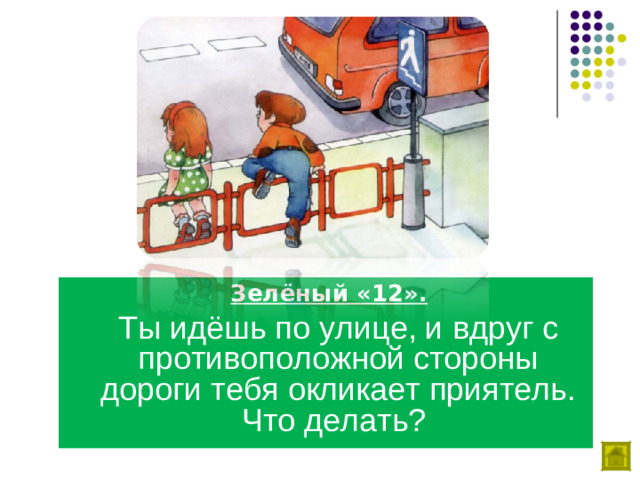 Зелёный «12».

Ты идёшь по улице, и вдруг с противоположной стороны дороги тебя окликает приятель. Что делать?